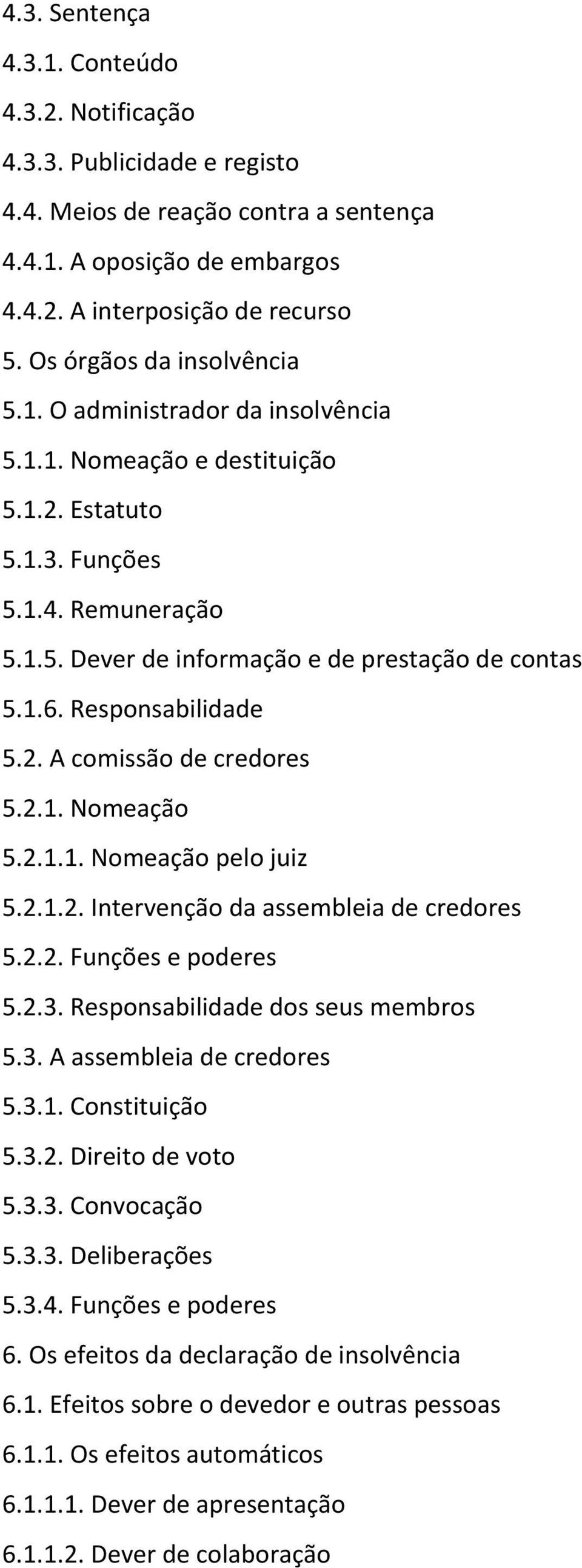 4.3. Sentença

4.3.1. Conteúdo

4.3.2. Notificação

4.3.3. Publicidade e registo

4.4. Meios de reação contra a sentença

4.4.1. A oposição de embargos

4.4.2. A interposição de recurso

5. Os órgãos da insolvência

5.1. O administrador da insolvência

5.1.1. Nomeação e destituição

5.1.2. Estatuto

5.1.3. Funções

5.1.4. Remuneração

5.1.5. Dever de informação e de prestação de contas

5.1.6. Responsabilidade

5.2. A comissão de credores

5.2.1. Nomeação

5.2.1.1. Nomeação pelo juiz

5.2.1.2. Intervenção da assembleia de credores

5.2.2. Funções e poderes

5.2.3. Responsabilidade dos seus membros

5.3. A assembleia de credores

5.3.1. Constituição

5.3.2. Direito de voto

5.3.3. Convocação

5.3.3. Deliberações

5.3.4. Funções e poderes

6. Os efeitos da declaração de insolvência

6.1. Efeitos sobre o devedor e outras pessoas

6.1.1. Os efeitos automáticos

6.1.1.1. Dever de apresentação

6.1.1.2. Dever de colaboração